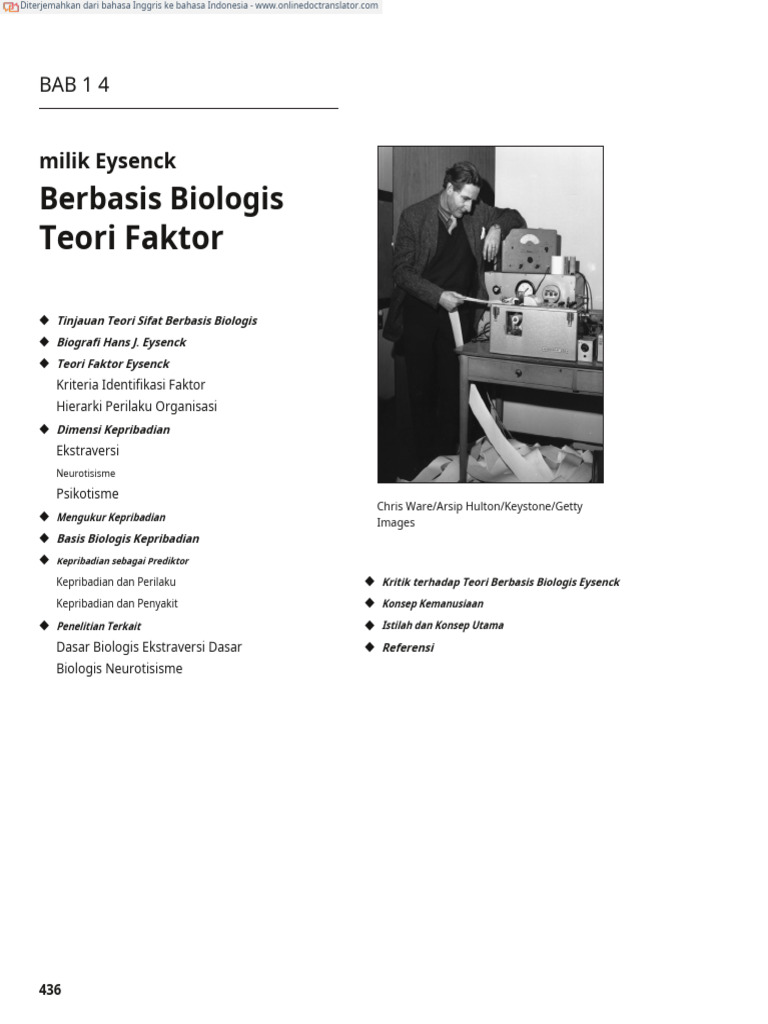 Diterjemahkan dari bahasa Inggris ke bahasa Indonesia - www.onlinedoctranslator.com

BAB 1 4

milik Eysenck

Berbasis Biologis Teori Faktor

◆ Tinjauan Teori Sifat Berbasis Biologis
◆ Biografi Hans J. Eysenck
◆ Teori Faktor Eysenck
Kriteria Identifikasi Faktor
Hierarki Perilaku Organisasi
◆ Dimensi Kepribadian
Ekstraversi
Neurotisisme
Psikotisme
◆ Mengukur Kepribadian
◆ Basis Biologis Kepribadian
◆ Kepribadian sebagai Prediktor
Kepribadian dan Perilaku
Kepribadian dan Penyakit
◆ Penelitian Terkait
Dasar Biologis Ekstraversi Dasar Biologis Neurotisisme

Chris Ware/Arsip Hulton/Keystone/Getty Images

◆ Kritik terhadap Teori Berbasis Biologis Eysenck
◆ Konsep Kemanusiaan
◆ Istilah dan Konsep Utama
◆ Referensi

436